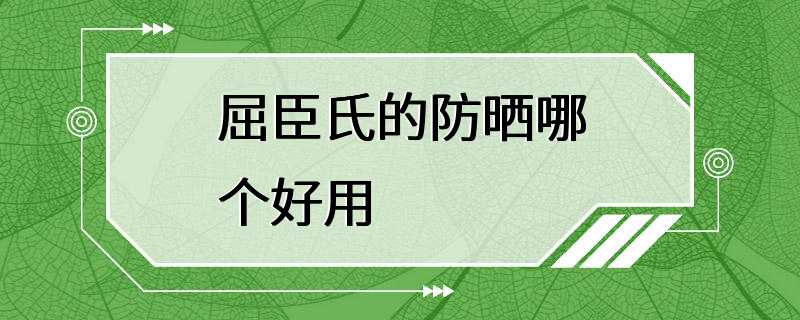 屈臣氏的防晒哪个好用